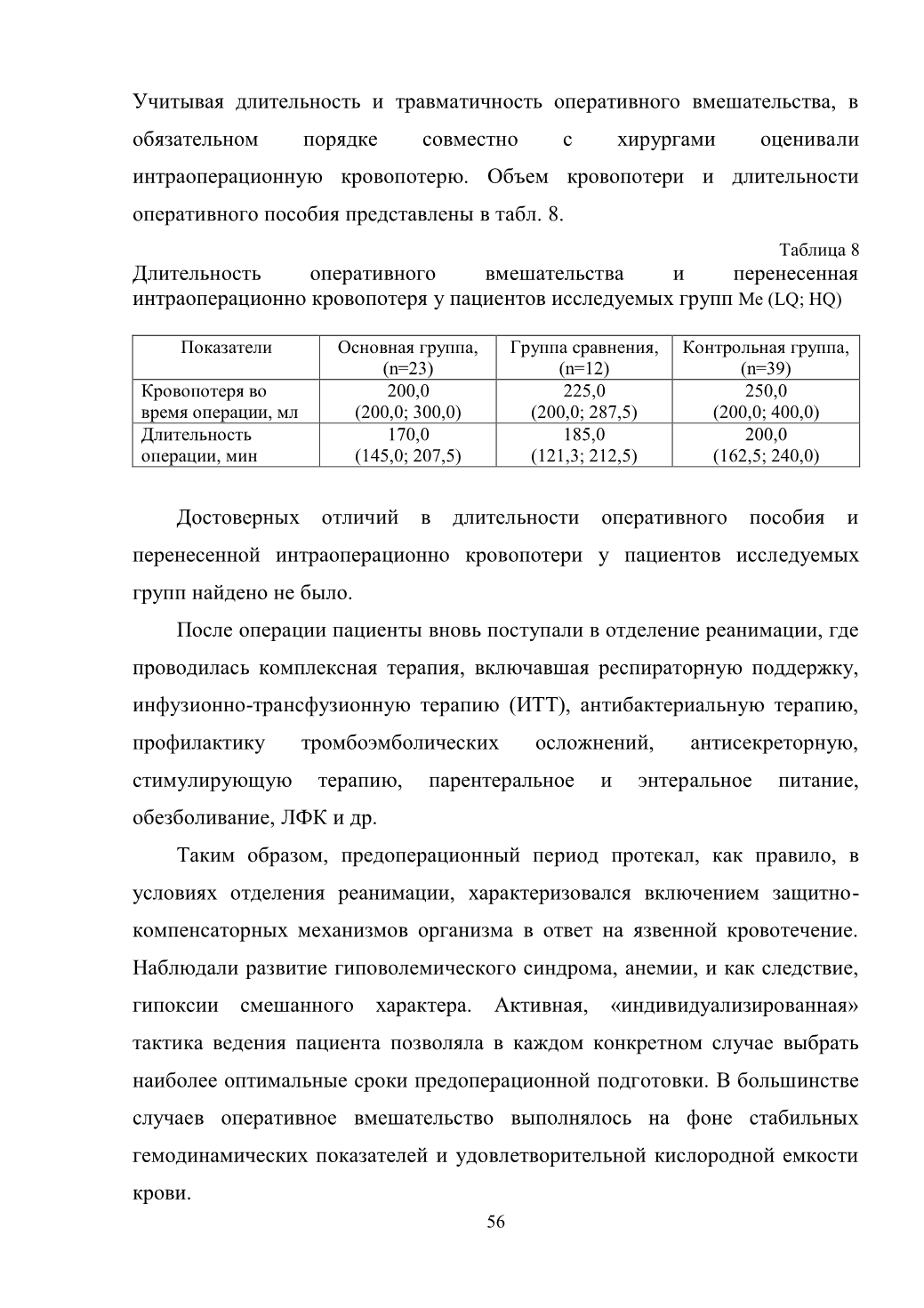 Учитывая длительность и травматичность оперативного вмешательства, в обязательном порядке совместно с хирургами оценивали интраоперационную кровопотерю. Объем кровопотери и длительности оперативного пособия представлены в табл. 8.

Таблица 8

Длительность оперативного вмешательства и перенесенная интраоперационно кровопотеря у пациентов исследуемых групп Me (LQ; HQ)

| Показатели | Основная группа, (n=23) | Группа сравнения, (n=12) | Контрольная группа, (n=39) |
|---|---|---|---|
| Кровопотеря во время операции, мл | 200,0 (200,0; 300,0) | 225,0 (200,0; 287,5) | 250,0 (200,0; 400,0) |
| Длительность операции, мин | 170,0 (145,0; 207,5) | 185,0 (121,3; 212,5) | 200,0 (162,5; 240,0) |

Достоверных отличий в длительности оперативного пособия и перенесенной интраоперационно кровопотери у пациентов исследуемых групп найдено не было.

После операции пациенты вновь поступали в отделение реанимации, где проводилась комплексная терапия, включавшая респираторную поддержку, инфузионно-трансфузионную терапию (ИТТ), антибактериальную терапию, профилактику тромбоэмболических осложнений, антисекреторную, стимулирующую терапию, парентеральное и энтеральное питание, обезболивание, ЛФК и др.

Таким образом, предоперационный период протекал, как правило, в условиях отделения реанимации, характеризовался включением защитно-компенсаторных механизмов организма в ответ на язвенной кровотечение. Наблюдали развитие гиповолемического синдрома, анемии, и как следствие, гипоксии смешанного характера. Активная, «индивидуализированная» тактика ведения пациента позволяла в каждом конкретном случае выбрать наиболее оптимальные сроки предоперационной подготовки. В большинстве случаев оперативное вмешательство выполнялось на фоне стабильных гемодинамических показателей и удовлетворительной кислородной емкости крови.

56